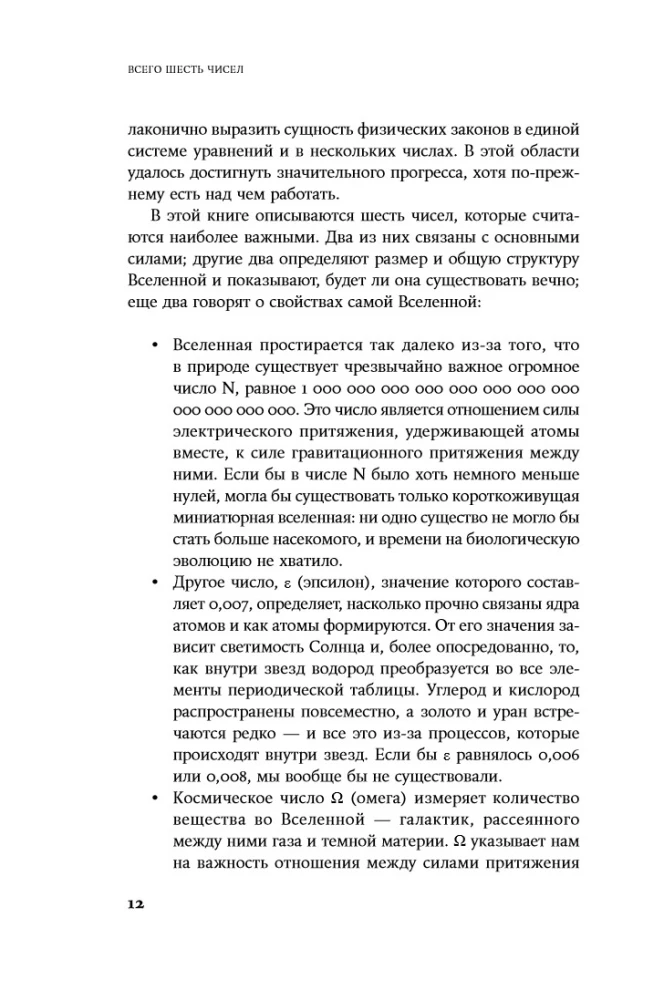 ВСЕГО ШЕСТЬ ЧИСЕЛ

лаконично выразить сущность физических законов в единой системе уравнений и в нескольких числах. В этой области удалось достигнуть значительного прогресса, хотя по-прежнему есть над чем работать.

В этой книге описываются шесть чисел, которые считаются наиболее важными. Два из них связаны с основными силами; другие два определяют размер и общую структуру Вселенной и показывают, будет ли она существовать вечно; еще два говорят о свойствах самой Вселенной:

• Вселенная простирается так далеко из-за того, что в природе существует чрезвычайно важное огромное число N, равное 1 000 000 000 000 000 000 000 000 000 000 000 000. Это число является отношением силы электрического притяжения, удерживающей атомы вместе, к силе гравитационного притяжения между ними. Если бы в числе N было хоть немного меньше нулей, могла бы существовать только короткоживущая миниатюрная вселенная: ни одно существо не могло бы стать больше насекомого, и времени на биологическую эволюцию не хватило.

• Другое число, ε (эпсилон), значение которого составляет 0,007, определяет, насколько прочно связаны ядра атомов и как атомы формируются. От его значения зависит светимость Солнца и, более опосредованно, то, как внутри звезд водород преобразуется во все элементы периодической таблицы. Углерод и кислород распространены повсеместно, а золото и уран встречаются редко — и все это из-за процессов, которые происходят внутри звезд. Если бы ε равнялось 0,006 или 0,008, мы вообще бы не существовали.

• Космическое число Ω (омега) измеряет количество вещества во Вселенной — галактик, рассеянного между ними газа и темной материи. Ω указывает нам на важность отношения между силами притяжения

12